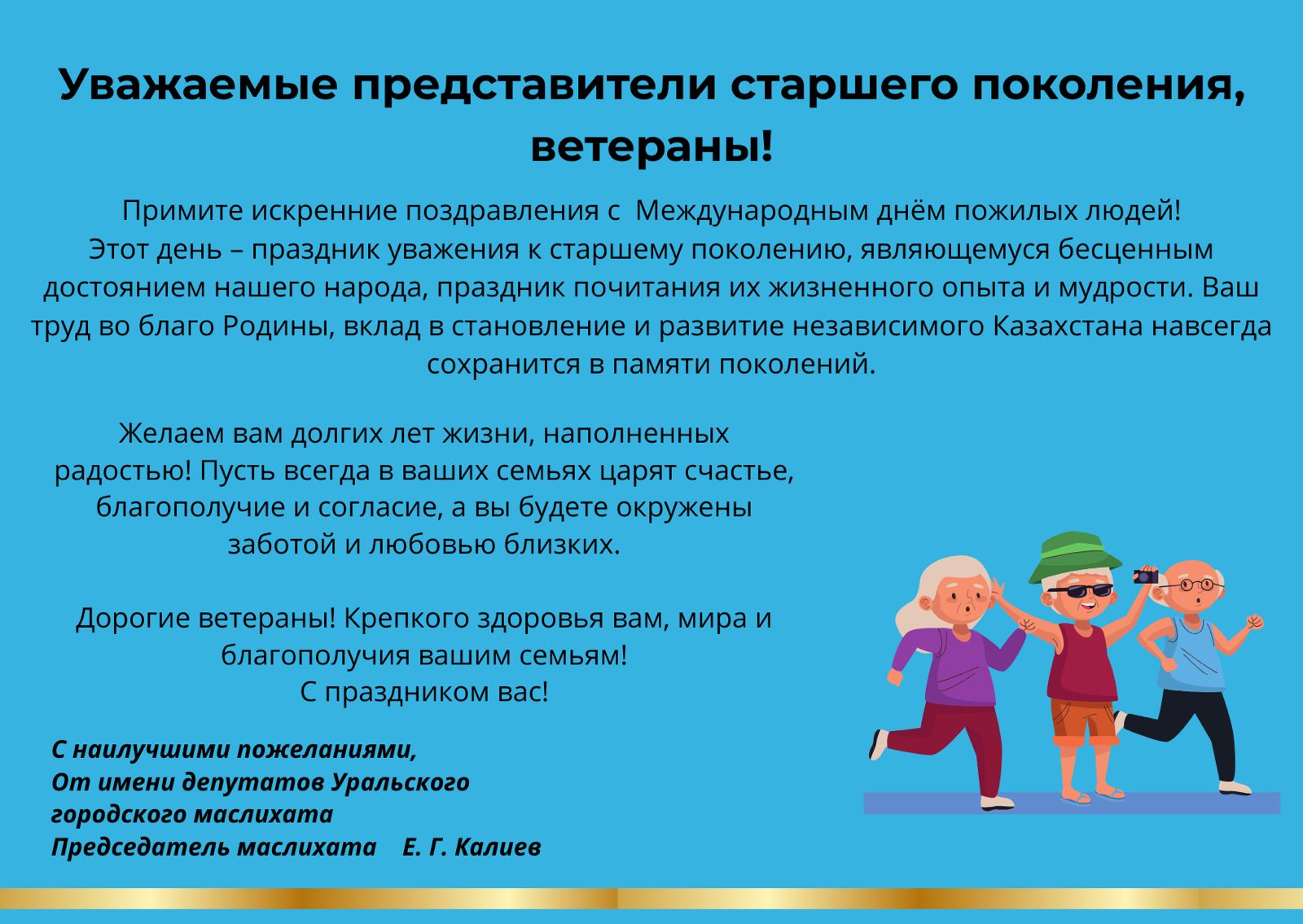 Уважаемые представители старшего поколения, ветераны!

Примите искренние поздравления с  Международным днём пожилых людей! Этот день – праздник уважения к старшему поколению, являющемуся бесценным достоянием нашего народа, праздник почитания их жизненного опыта и мудрости. Ваш труд во благо Родины, вклад в становление и развитие независимого Казахстана навсегда сохранится в памяти поколений.

Желаем вам долгих лет жизни, наполненных радостью! Пусть всегда в ваших семьях царят счастье, благополучие и согласие, а вы будете окружены заботой и любовью близких.

Дорогие ветераны! Крепкого здоровья вам, мира и благополучия вашим семьям!
С праздником вас!

С наилучшими пожеланиями,
От имени депутатов Уральского
городского маслихата
Председатель маслихата    Е. Г. Калиев